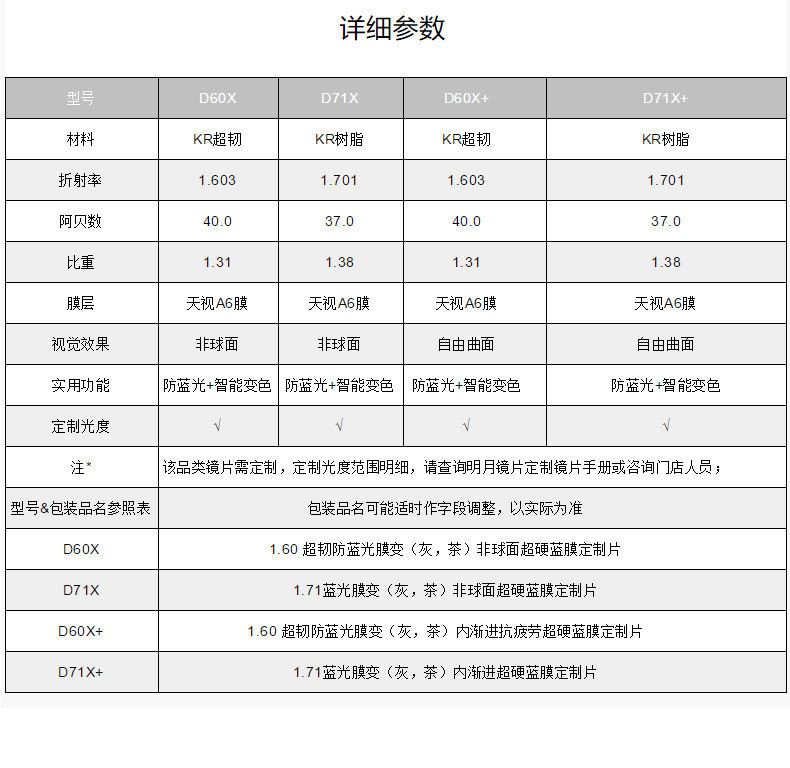 详细参数

| 型号 | D60X | D71X | D60X+ | D71X+ |
|---|---|---|---|---|
| 材料 | KR超韧 | KR树脂 | KR超韧 | KR树脂 |
| 折射率 | 1.603 | 1.701 | 1.603 | 1.701 |
| 阿贝数 | 40.0 | 37.0 | 40.0 | 37.0 |
| 比重 | 1.31 | 1.38 | 1.31 | 1.38 |
| 膜层 | 天视A6膜 | 天视A6膜 | 天视A6膜 | 天视A6膜 |
| 视觉效果 | 非球面 | 非球面 | 自由曲面 | 自由曲面 |
| 实用功能 | 防蓝光+智能变色 | 防蓝光+智能变色 | 防蓝光+智能变色 | 防蓝光+智能变色 |
| 定制光度 | √ | √ | √ | √ |
| 注* | 该品类镜片需定制，定制光度范围明细，请查询明月镜片定制镜片手册或咨询门店人员； | | | |
| 型号&包装品名参照表 | 包装品名可能适时作字段调整，以实际为准 | | | |
| D60X | 1.60 超韧防蓝光膜变（灰，茶）非球面超硬蓝膜定制片 | | | |
| D71X | 1.71蓝光膜变（灰，茶）非球面超硬蓝膜定制片 | | | |
| D60X+ | 1.60 超韧防蓝光膜变（灰，茶）内渐进抗疲劳超硬蓝膜定制片 | | | |
| D71X+ | 1.71蓝光膜变（灰，茶）内渐进超硬蓝膜定制片 | | | |